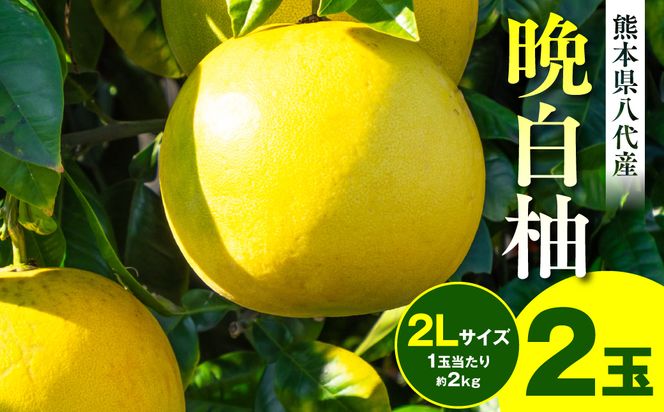 熊本県八代産

晩白柚

2Lサイズ
1玉当たり
約2kg

2玉